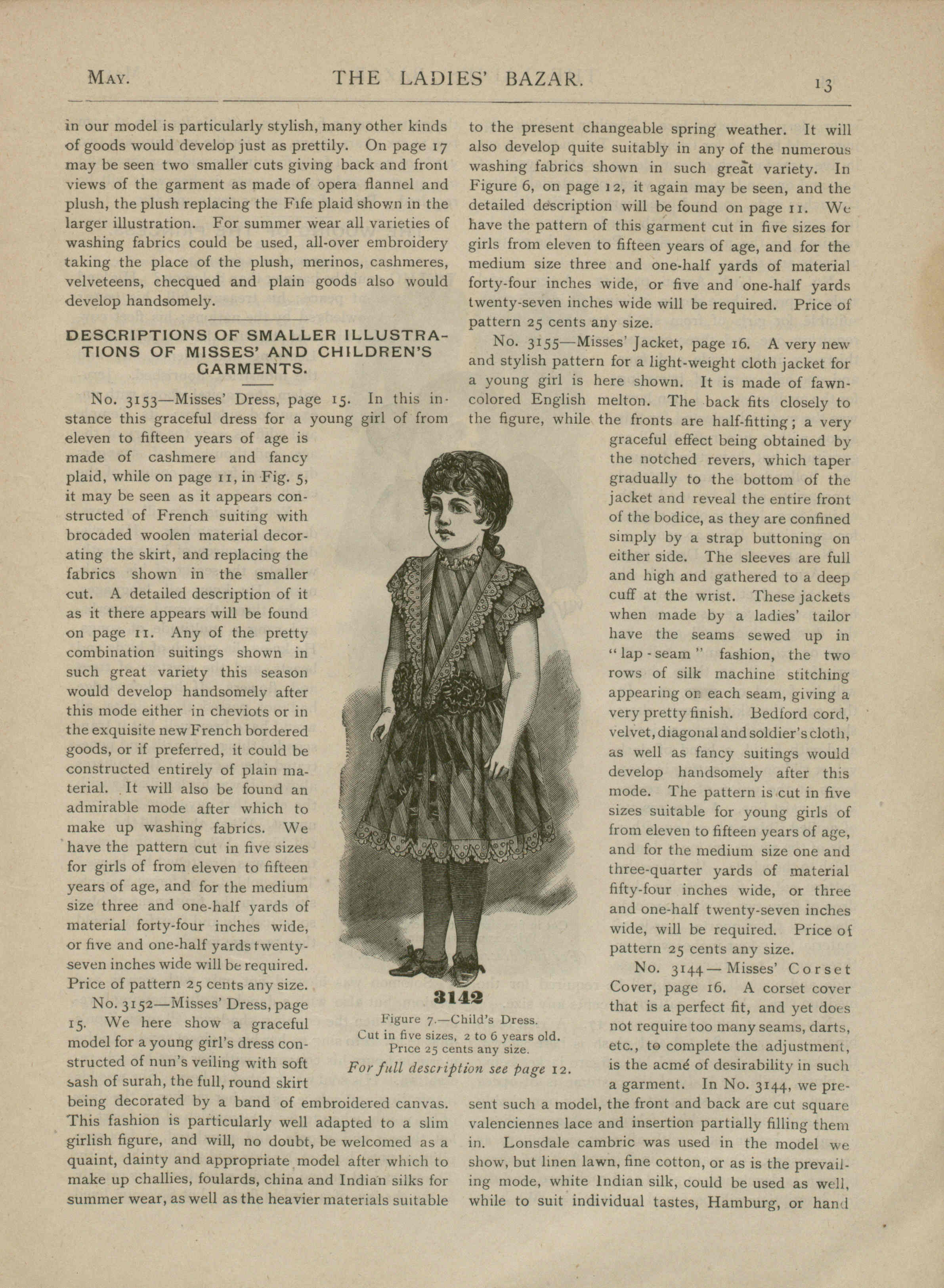 MAY. THE LADIES' BAZAR. 13

in our model is particularly stylish, many other kinds of goods would develop just as prettily. On page 17 may be seen two smaller cuts giving back and front views of the garment as made of opera flannel and plush, the plush replacing the Fife plaid shown in the larger illustration. For summer wear all varieties of washing fabrics could be used, all-over embroidery taking the place of the plush, merinos, cashmeres, velveteens, checqued and plain goods also would develop handsomely.

DESCRIPTIONS OF SMALLER ILLUSTRATIONS OF MISSES' AND CHILDREN'S GARMENTS.

No. 3153—Misses' Dress, page 15. In this instance this graceful dress for a young girl of from eleven to fifteen years of age is made of cashmere and fancy plaid, while on page 11, in Fig. 5, it may be seen as it appears constructed of French suiting with brocaded woolen material decorating the skirt, and replacing the fabrics shown in the smaller cut. A detailed description of it as it there appears will be found on page 11. Any of the pretty combination suitings shown in such great variety this season would develop handsomely after this mode either in cheviots or in the exquisite new French bordered goods, or if preferred, it could be constructed entirely of plain material. It will also be found an admirable mode after which to make up washing fabrics. We have the pattern cut in five sizes for girls of from eleven to fifteen years of age, and for the medium size three and one-half yards of material forty-four inches wide, or five and one-half yards twenty-seven inches wide will be required. Price of pattern 25 cents any size.

No. 3152—Misses' Dress, page 15. We here show a graceful model for a young girl's dress constructed of nun's veiling with soft sash of surah, the full, round skirt being decorated by a band of embroidered canvas. This fashion is particularly well adapted to a slim girlish figure, and will, no doubt, be welcomed as a quaint, dainty and appropriate model after which to make up challies, foulards, china and Indian silks for summer wear, as well as the heavier materials suitable to the present changeable spring weather. It will also develop quite suitably in any of the numerous washing fabrics shown in such great variety. In Figure 6, on page 12, it again may be seen, and the detailed description will be found on page 11. We have the pattern of this garment cut in five sizes for girls from eleven to fifteen years of age, and for the medium size three and one-half yards of material forty-four inches wide, or five and one-half yards twenty-seven inches wide will be required. Price of pattern 25 cents any size.

No. 3155—Misses' Jacket, page 16. A very new and stylish pattern for a light-weight cloth jacket for a young girl is here shown. It is made of fawn-colored English melton. The back fits closely to the figure, while the fronts are half-fitting; a very graceful effect being obtained by the notched revers, which taper gradually to the bottom of the jacket and reveal the entire front of the bodice, as they are confined simply by a strap buttoning on either side. The sleeves are full and high and gathered to a deep cuff at the wrist. These jackets when made by a ladies' tailor have the seams sewed up in "lap-seam" fashion, the two rows of silk machine stitching appearing on each seam, giving a very pretty finish. Bedford cord, velvet, diagonal and soldier's cloth, as well as fancy suitings would develop handsomely after this mode. The pattern is cut in five sizes suitable for young girls of from eleven to fifteen years of age, and for the medium size one and three-quarter yards of material fifty-four inches wide, or three and one-half twenty-seven inches wide, will be required. Price of pattern 25 cents any size.

No. 3144—Misses' Corset Cover, page 16. A corset cover that is a perfect fit, and yet does not require too many seams, darts, etc., to complete the adjustment, is the acmé of desirability in such a garment. In No. 3144, we present such a model, the front and back are cut square valenciennes lace and insertion partially filling them in. Lonsdale cambric was used in the model we show, but linen lawn, fine cotton, or as is the prevailing mode, white Indian silk, could be used as well, while to suit individual tastes, Hamburg, or hand

3142
Figure 7.—Child's Dress.
Cut in five sizes, 2 to 6 years old.
Price 25 cents any size.
For full description see page 12.